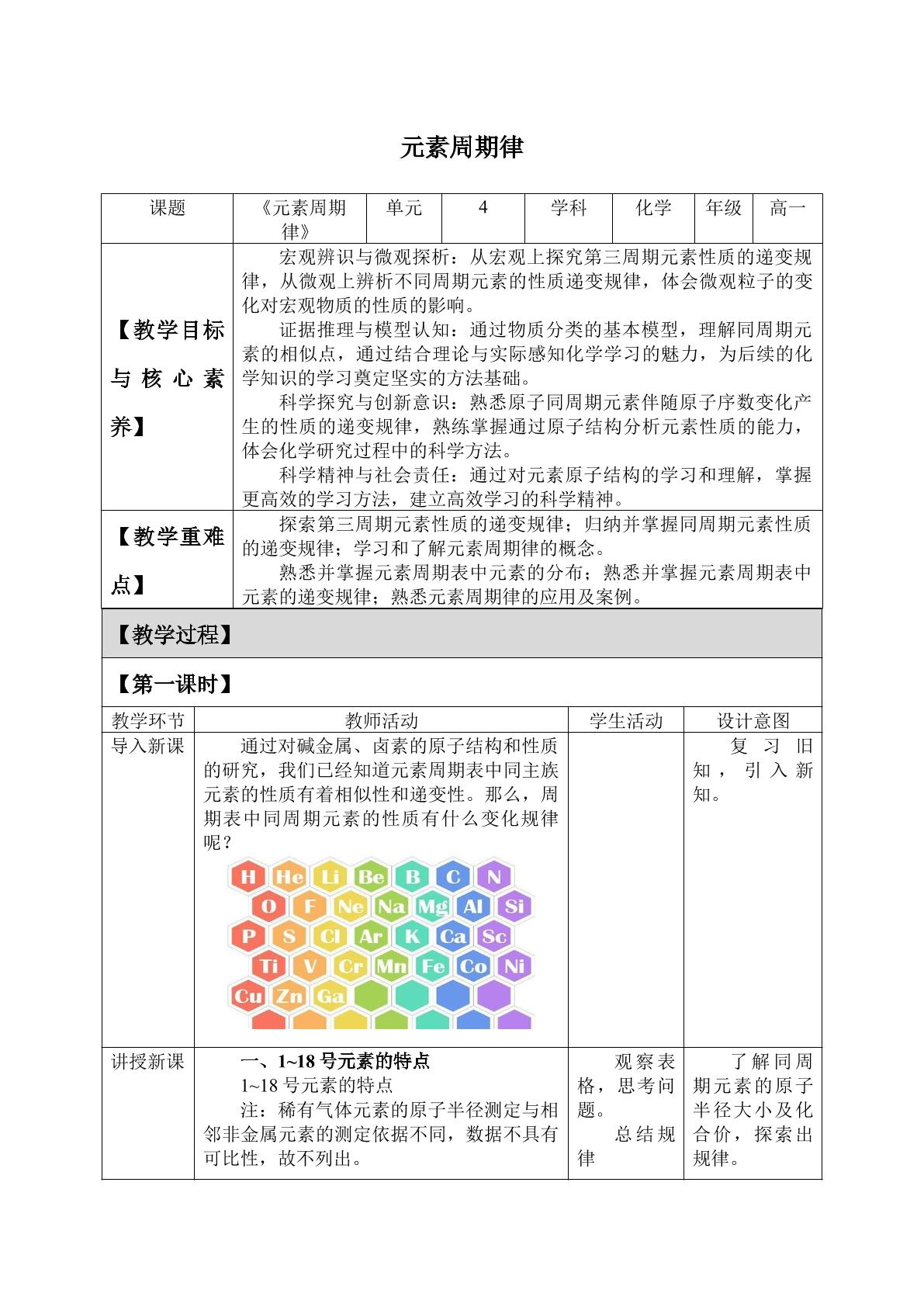 元素周期律

| 课题 | 《元素周期律》 | 单元 | 4 | 学科 | 化学 | 年级 | 高一 |
|---|---|---|---|---|---|---|---|
| 【教学目标与核心素养】 | 宏观辨识与微观探析：从宏观上探究第三周期元素性质的递变规律，从微观上辨析不同周期元素的性质递变规律，体会微观粒子的变化对宏观物质的性质的影响。 证据推理与模型认知：通过物质分类的基本模型，理解同周期元素的相似点，通过结合理论与实际感知化学学习的魅力，为后续的化学知识的学习奠定坚实的方法基础。 科学探究与创新意识：熟悉原子同周期元素伴随原子序数变化产生的性质的递变规律，熟练掌握通过原子结构分析元素性质的能力，体会化学研究过程中的科学方法。 科学精神与社会责任：通过对元素原子结构的学习和理解，掌握更高效的学习方法，建立高效学习的科学精神。 | | | | | | |
| 【教学重难点】 | 探索第三周期元素性质的递变规律；归纳并掌握同周期元素性质的递变规律；学习和了解元素周期律的概念。 熟悉并掌握元素周期表中元素的分布；熟悉并掌握元素周期表中元素的递变规律；熟悉元素周期律的应用及案例。 | | | | | | |

【教学过程】

【第一课时】

| 教学环节 | 教师活动 | 学生活动 | 设计意图 |
|---|---|---|---|
| 导入新课 | 通过对碱金属、卤素的原子结构和性质的研究，我们已经知道元素周期表中同主族元素的性质有着相似性和递变性。那么，周期表中同周期元素的性质有什么变化规律呢？ H He Li Be B C N O F Ne Na Mg Al Si P S Cl Ar K Ca Sc Ti V Cr Mn Fe Co Ni Cu Zn Ga | | 复习旧知，引入新知。 |
| 讲授新课 | 一、1~18号元素的特点 1~18号元素的特点 注：稀有气体元素的原子半径测定与相邻非金属元素的测定依据不同，数据不具有可比性，故不列出。 | 观察表格，思考问题。 总结规律 | 了解同周期元素的原子半径大小及化合价，探索出规律。 |